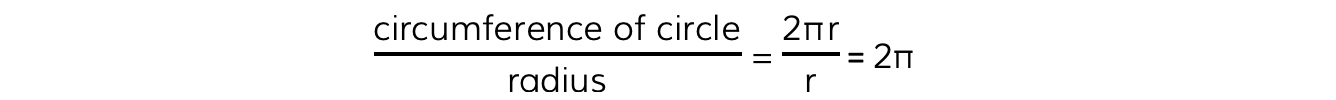 $\frac{\text{circumference of circle}}{\text{radius}} = \frac{2\pi r}{r} = 2\pi$